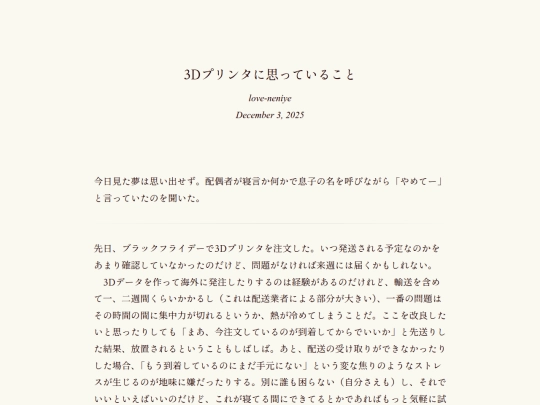 3Dプリンタに思っていること

love-neniye

December 3, 2025

今日見た夢は思い出せず。配偶者が寝言か何かで息子の名を呼びながら「やめてー」と言っていたのを聞いた。

先日、ブラックフライデーで3Dプリンタを注文した。いつ発送される予定なのかをあまり確認していなかったのだけど、問題がなければ来週には届くかもしれない。
　3Dデータを作って海外に発注したりするのは経験があるのだけれど、輸送を含めて一、二週間くらいかかるし（これは配送業者による部分が大きい）、一番の問題はその時間の間に集中力が切れるというか、熱が冷めてしまうことだ。ここを改良したいと思ったりしても「まあ、今注文しているのが到着してからでいいか」と先送りした結果、放置されるということもしばしば。あと、配送の受け取りができなかったりした場合、「もう到着しているのにまだ手元にない」という変な焦りのようなストレスが生じるのが地味に嫌だったりする。別に誰も困らない（自分さえも）し、それでいいといえばいいのだけど、これが寝てる間にできてるとかであればもっと気軽に試